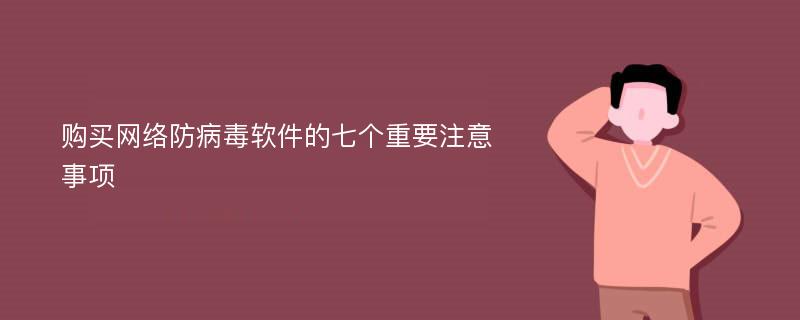 购买网络防病毒软件的七个重要注意事项